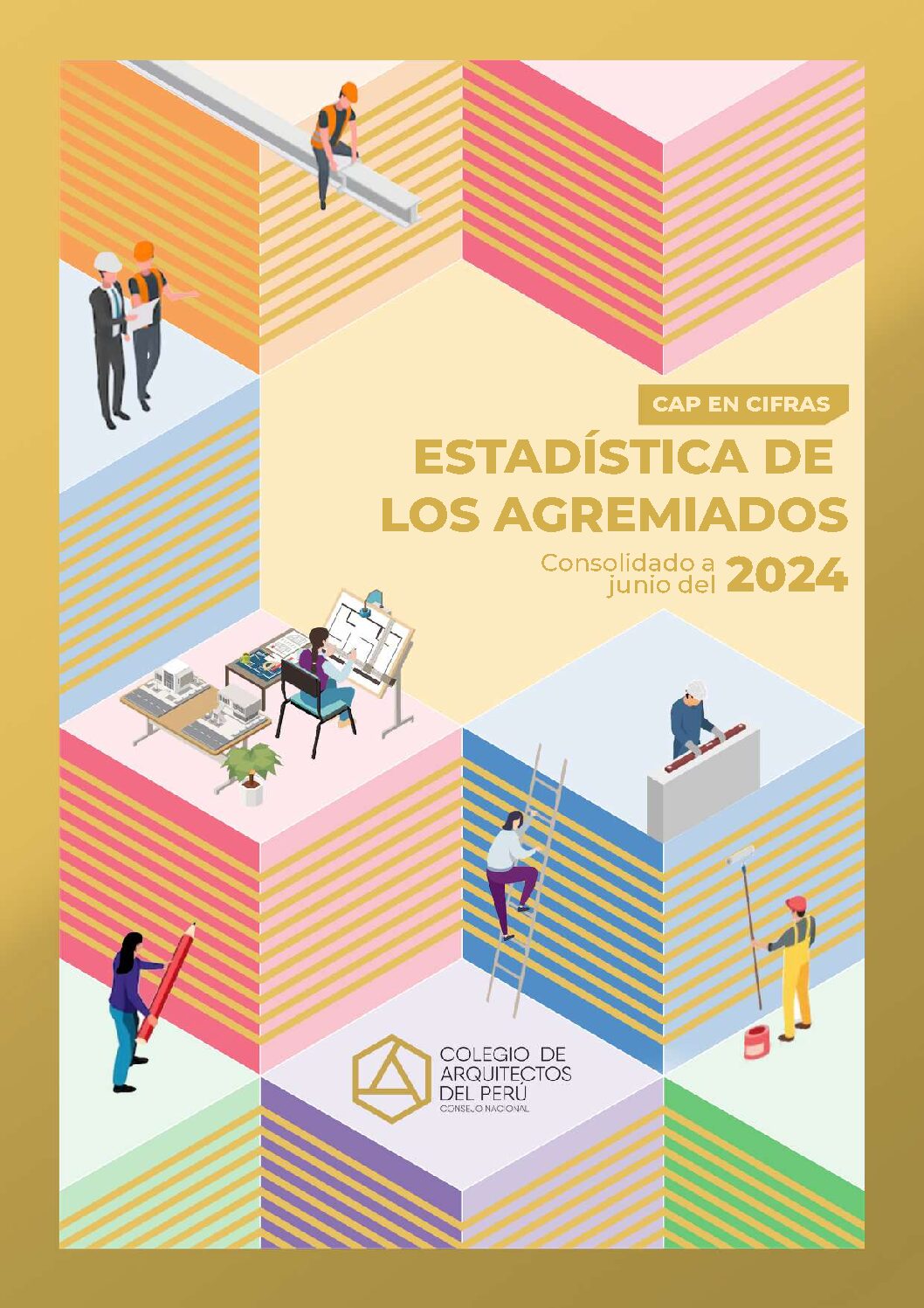 CAP EN CIFRAS

ESTADÍSTICA DE LOS AGREMIADOS

Consolidado a junio del 2024

COLEGIO DE ARQUITECTOS DEL PERÚ
CONSEJO NACIONAL